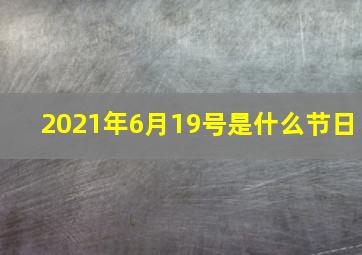 2021年6月19号是什么节日